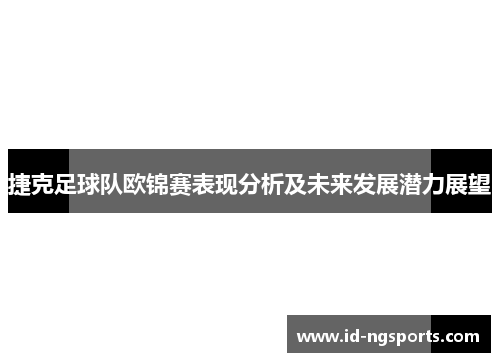 捷克足球队欧锦赛表现分析及未来发展潜力展望

www.id-ngsports.com